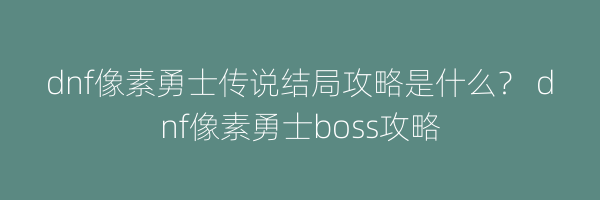 dnf像素勇士传说结局攻略是什么？ dnf像素勇士boss攻略